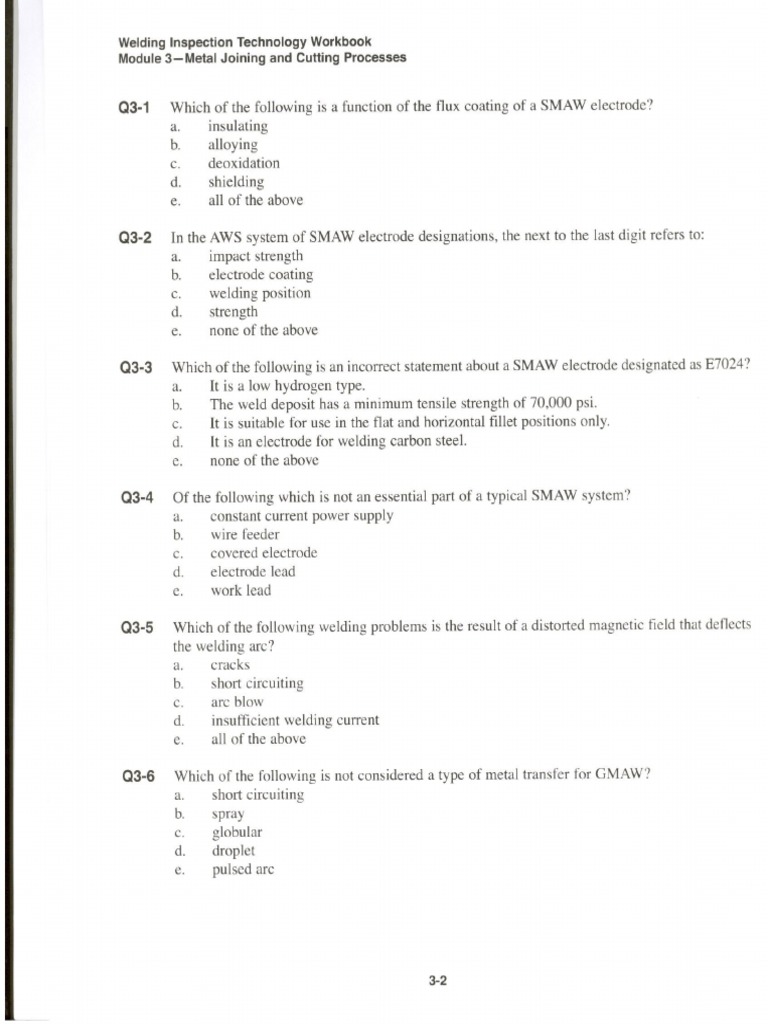 Welding Inspection Technology Workbook
Module 3—Metal Joining and Cutting Processes

Q3-1 Which of the following is a function of the flux coating of a SMAW electrode?
a. insulating
b. alloying
c. deoxidation
d. shielding
e. all of the above

Q3-2 In the AWS system of SMAW electrode designations, the next to the last digit refers to:
a. impact strength
b. electrode coating
c. welding position
d. strength
e. none of the above

Q3-3 Which of the following is an incorrect statement about a SMAW electrode designated as E7024?
a. It is a low hydrogen type.
b. The weld deposit has a minimum tensile strength of 70,000 psi.
c. It is suitable for use in the flat and horizontal fillet positions only.
d. It is an electrode for welding carbon steel.
e. none of the above

Q3-4 Of the following which is not an essential part of a typical SMAW system?
a. constant current power supply
b. wire feeder
c. covered electrode
d. electrode lead
e. work lead

Q3-5 Which of the following welding problems is the result of a distorted magnetic field that deflects the welding arc?
a. cracks
b. short circuiting
c. arc blow
d. insufficient welding current
e. all of the above

Q3-6 Which of the following is not considered a type of metal transfer for GMAW?
a. short circuiting
b. spray
c. globular
d. droplet
e. pulsed arc

3-2